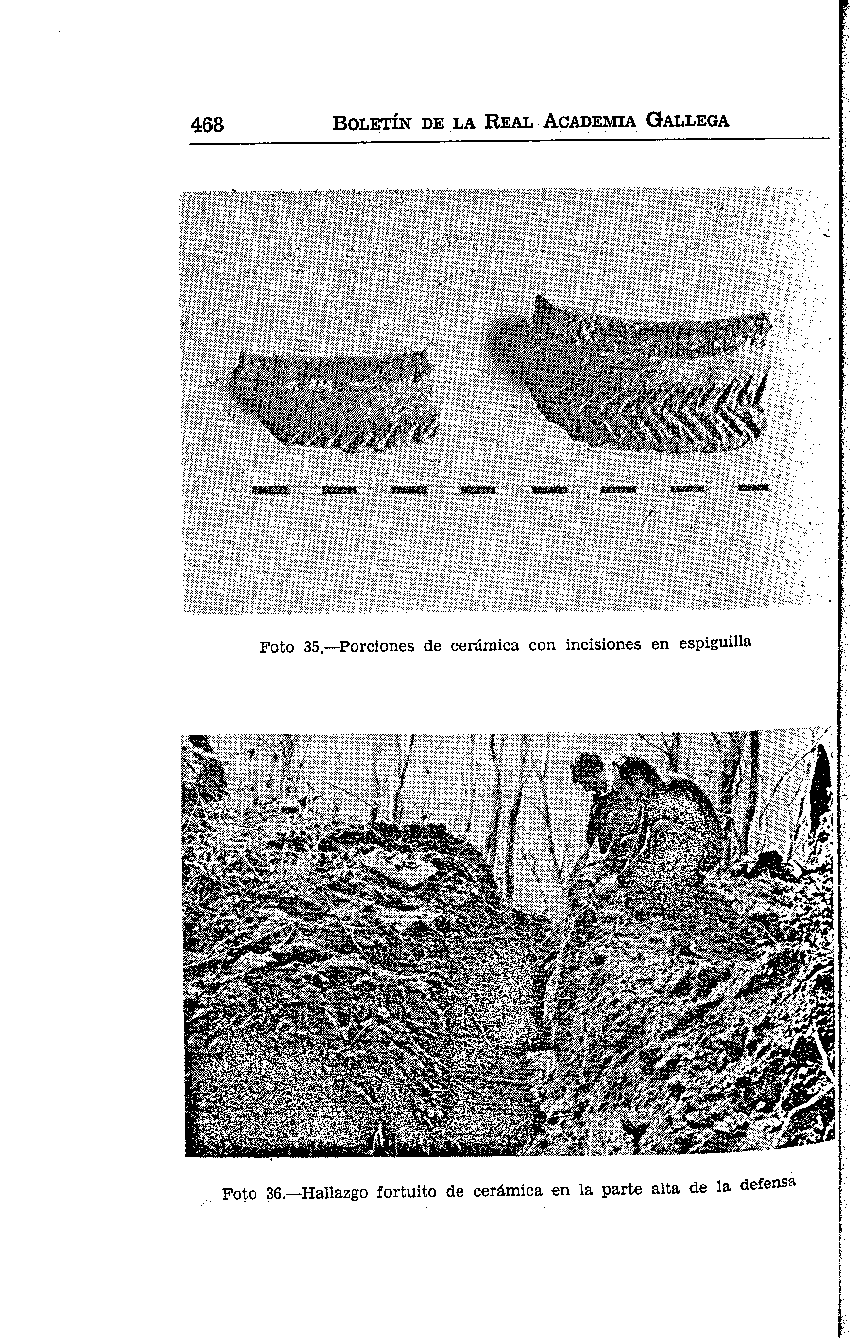 468 BOLETÍN DE LA REAL ACADEMIA GALLEGA

Foto 35.—Porciones de cerámica con incisiones en espiguilla

Foto 36.—Hallazgo fortuito de cerámica en la parte alta de la defensa